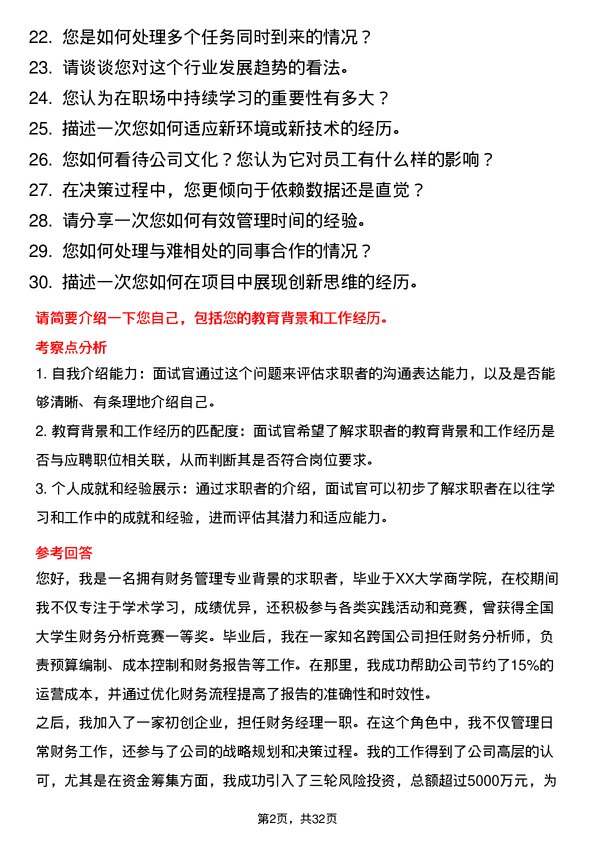 22. 您是如何处理多个任务同时到来的情况？
23. 请谈谈您对这个行业发展趋势的看法。
24. 您认为在职场中持续学习的重要性有多大？
25. 描述一次您如何适应新环境或新技术的经历。
26. 您如何看待公司文化？您认为它对员工有什么样的影响？
27. 在决策过程中，您更倾向于依赖数据还是直觉？
28. 请分享一次您如何有效管理时间的经验。
29. 您如何处理与难相处的同事合作的情况？
30. 描述一次您如何在项目中展现创新思维的经历。

请简要介绍一下您自己，包括您的教育背景和工作经历。

考察点分析

1. 自我介绍能力：面试官通过这个问题来评估求职者的沟通表达能力，以及是否能够清晰、有条理地介绍自己。

2. 教育背景和工作经历的匹配度：面试官希望了解求职者的教育背景和工作经历是否与应聘职位相关联，从而判断其是否符合岗位要求。

3. 个人成就和经验展示：通过求职者的介绍，面试官可以初步了解求职者在以往学习和工作中的成就和经验，进而评估其潜力和适应能力。

参考回答

您好，我是一名拥有财务管理专业背景的求职者，毕业于XX大学商学院，在校期间我不仅专注于学术学习，成绩优异，还积极参与各类实践活动和竞赛，曾获得全国大学生财务分析竞赛一等奖。毕业后，我在一家知名跨国公司担任财务分析师，负责预算编制、成本控制和财务报告等工作。在那里，我成功帮助公司节约了15%的运营成本，并通过优化财务流程提高了报告的准确性和时效性。

之后，我加入了一家初创企业，担任财务经理一职。在这个角色中，我不仅管理日常财务工作，还参与了公司的战略规划和决策过程。我的工作得到了公司高层的认可，尤其是在资金筹集方面，我成功引入了三轮风险投资，总额超过5000万元，为

第2页，共32页